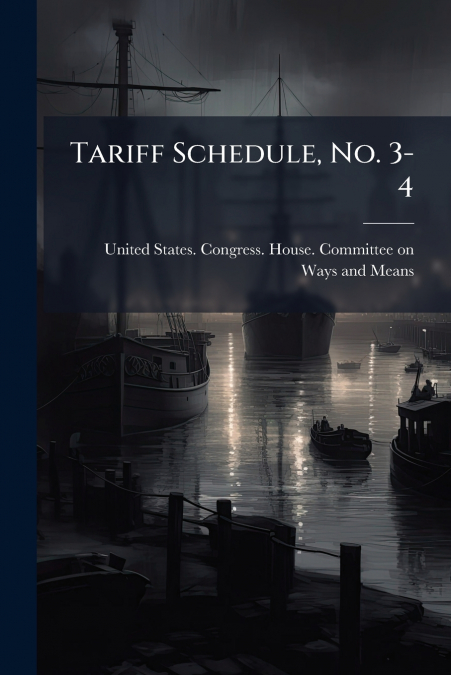 Tariff Schedule, No. 3-4

United States. Congress. House. Committee on Ways and Means